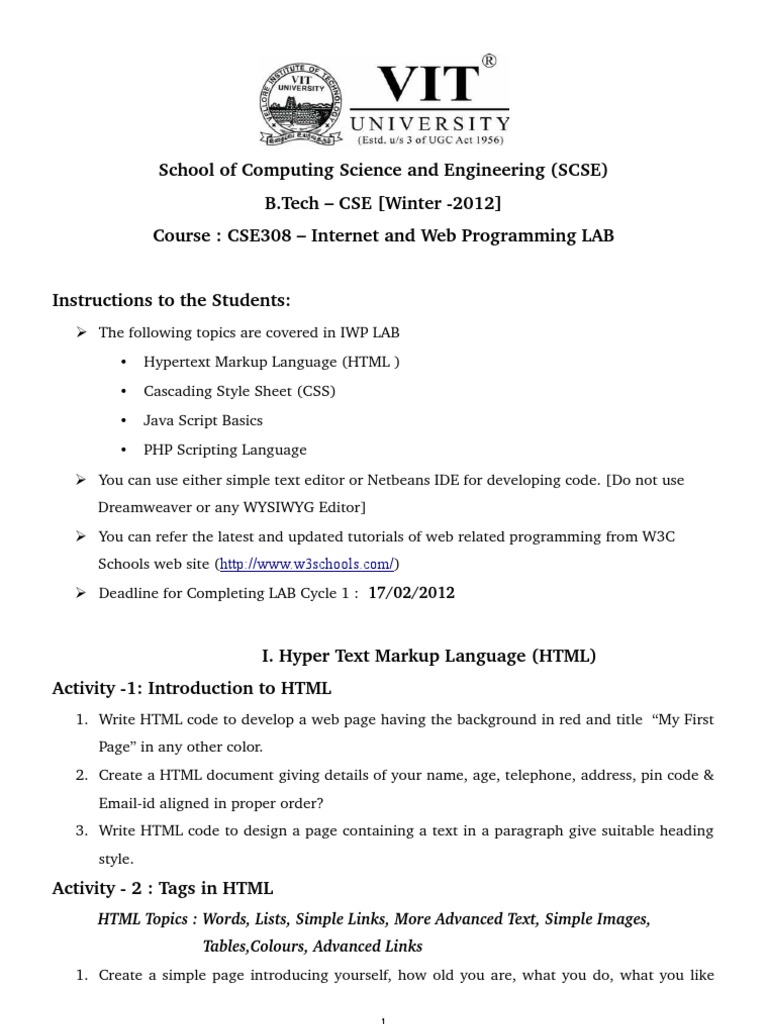 VIT UNIVERSITY
VIT®
UNIVERSITY
(Estd. u/s 3 of UGC Act 1956)

School of Computing Science and Engineering (SCSE)

B.Tech – CSE [Winter -2012]

Course : CSE308 – Internet and Web Programming LAB

Instructions to the Students:

➢ The following topics are covered in IWP LAB
• Hypertext Markup Language (HTML )
• Cascading Style Sheet (CSS)
• Java Script Basics
• PHP Scripting Language

➢ You can use either simple text editor or Netbeans IDE for developing code. [Do not use Dreamweaver or any WYSIWYG Editor]

➢ You can refer the latest and updated tutorials of web related programming from W3C Schools web site (http://www.w3schools.com/)

➢ Deadline for Completing LAB Cycle 1 : 17/02/2012

I. Hyper Text Markup Language (HTML)

Activity -1: Introduction to HTML

1. Write HTML code to develop a web page having the background in red and title "My First Page" in any other color.
2. Create a HTML document giving details of your name, age, telephone, address, pin code & Email-id aligned in proper order?
3. Write HTML code to design a page containing a text in a paragraph give suitable heading style.

Activity - 2 : Tags in HTML

HTML Topics : Words, Lists, Simple Links, More Advanced Text, Simple Images, Tables,Colours, Advanced Links

1. Create a simple page introducing yourself, how old you are, what you do, what you like

1